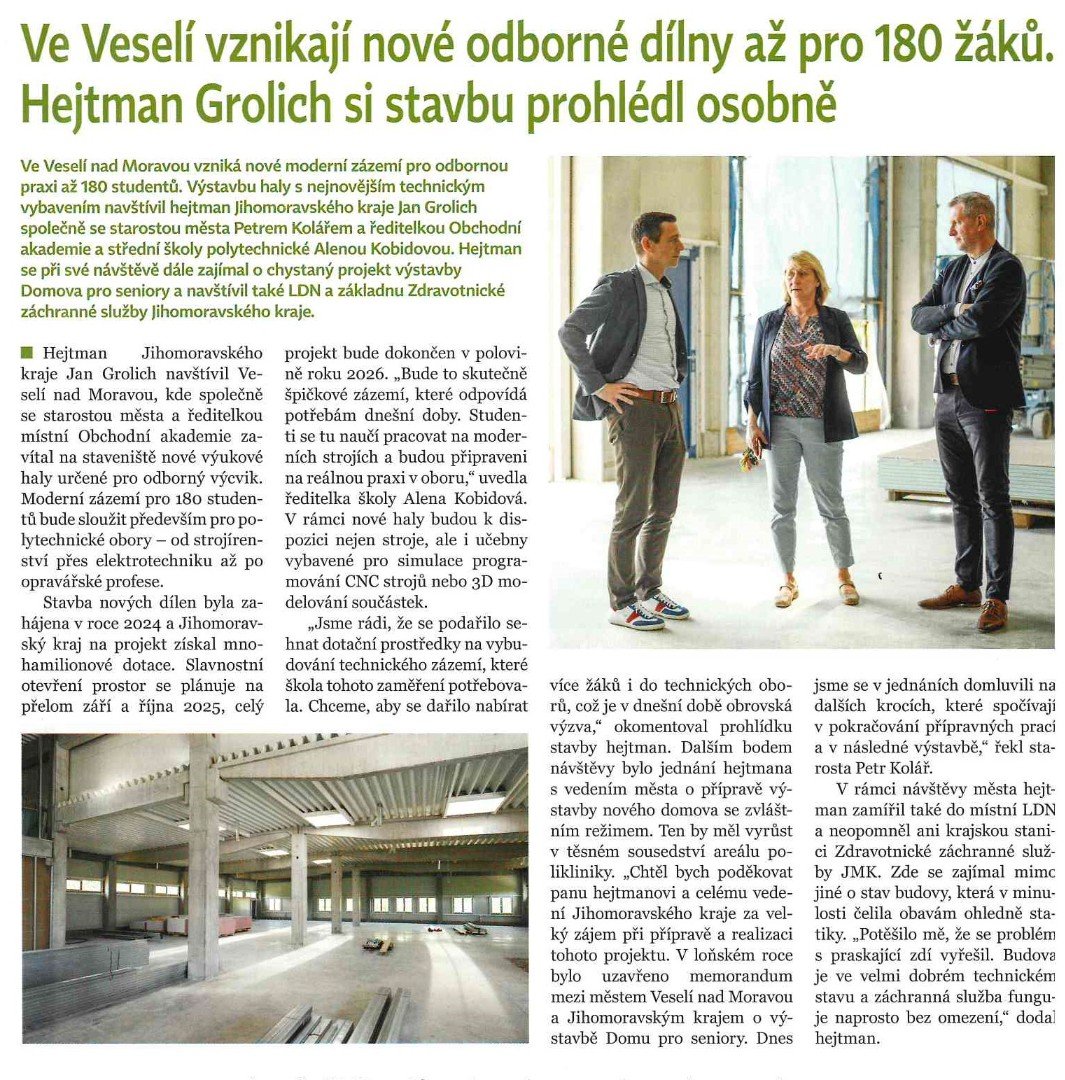 Ve Veselí vznikají nové odborné dílny až pro 180 žáků. Hejtman Grolich si stavbu prohlédl osobně

Ve Veselí nad Moravou vzniká nové moderní zázemí pro odbornou praxi až 180 studentů. Výstavbu haly s nejnovějším technickým vybavením navštívil hejtman Jihomoravského kraje Jan Grolich společně se starostou města Petrem Kolářem a ředitelkou Obchodní akademie a střední školy polytechnické Alenou Kobidovou. Hejtman se při své návštěvě dále zajímal o chystaný projekt výstavby Domova pro seniory a navštívil také LDN a základnu Zdravotnické záchranné služby Jihomoravského kraje.

Hejtman Jihomoravského kraje Jan Grolich navštívil Veselí nad Moravou, kde společně se starostou města a ředitelkou místní Obchodní akademie zavítal na staveniště nové výukové haly určené pro odborný výcvik. Moderní zázemí pro 180 studentů bude sloužit především pro polytechnické obory – od strojírenství přes elektrotechniku až po opravářské profese.

Stavba nových dílen byla zahájena v roce 2024 a Jihomoravský kraj na projekt získal mnohamilionové dotace. Slavnostní otevření prostor se plánuje na přelom září a října 2025, celý projekt bude dokončen v polovině roku 2026. „Bude to skutečně špičkové zázemí, které odpovídá potřebám dnešní doby. Studenti se tu naučí pracovat na moderních strojích a budou připraveni na reálnou praxi v oboru," uvedla ředitelka školy Alena Kobidová. V rámci nové haly budou k dispozici nejen stroje, ale i učebny vybavené pro simulace programování CNC strojů nebo 3D modelování součástek.

„Jsme rádi, že se podařilo sehnat dotační prostředky na vybudování technického zázemí, které škola tohoto zaměření potřebovala. Chceme, aby se dařilo nabírat více žáků i do technických oborů, což je v dnešní době obrovská výzva," okomentoval prohlídku stavby hejtman. Dalším bodem návštěvy bylo jednání hejtmana s vedením města o přípravě výstavby nového domova se zvláštním režimem. Ten by měl vyrůst v těsném sousedství areálu polikliniky. „Chtěl bych poděkovat panu hejtmanovi a celému vedení Jihomoravského kraje za velký zájem při přípravě a realizaci tohoto projektu. V loňském roce bylo uzavřeno memorandum mezi městem Veselí nad Moravou a Jihomoravským krajem o výstavbě Domu pro seniory. Dnes jsme se v jednáních domluvili na dalších krocích, které spočívají v pokračování přípravných prací a v následné výstavbě," řekl starosta Petr Kolář.

V rámci návštěvy města hejtman zamířil také do místní LDN a neopomněl ani krajskou stanici Zdravotnické záchranné služby JMK. Zde se zajímal mimo jiné o stav budovy, která v minulosti čelila obavám ohledně statiky. „Potěšilo mě, že se problém s praskající zdí vyřešil. Budova je ve velmi dobrém technickém stavu a záchranná služba funguje naprosto bez omezení," dodal hejtman.